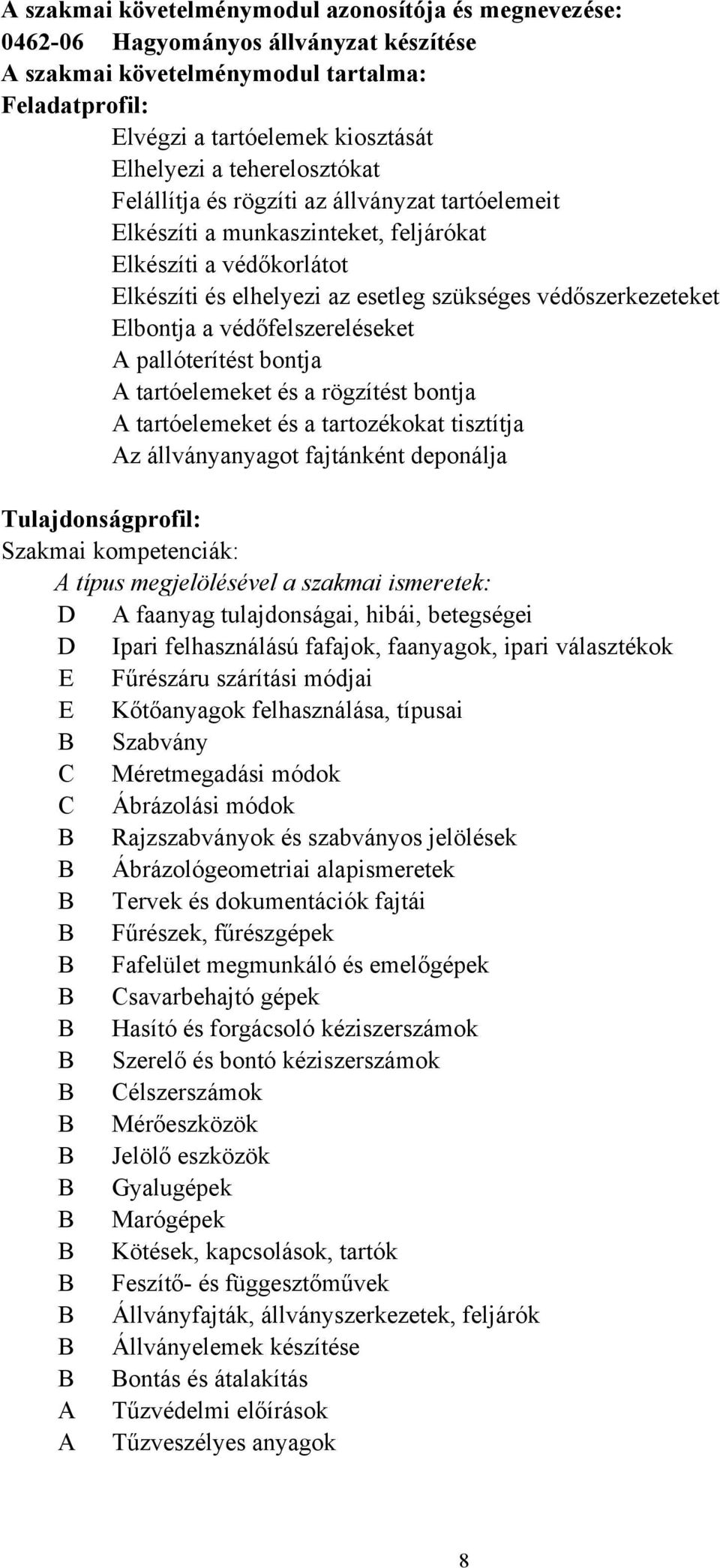 A szakmai követelménymodul azonosítója és megnevezése:
0462-06 Hagyományos állványzat készítése
A szakmai követelménymodul tartalma:
Feladatprofil:

Elvégzi a tartóelemek kiosztását
Elhelyezi a teherelosztókat
Felállítja és rögzíti az állványzat tartóelemeit
Elkészíti a munkaszinteket, feljárókat
Elkészíti a védőkorlátot
Elkészíti és elhelyezi az esetleg szükséges védőszerkezeteket
Elbontja a védőfelszereléseket
A pallóterítést bontja
A tartóelemeket és a rögzítést bontja
A tartóelemeket és a tartozékokat tisztítja
Az állványanyagot fajtánként deponálja

Tulajdonságprofil:
Szakmai kompetenciák:
A típus megjelölésével a szakmai ismeretek:
D A faanyag tulajdonságai, hibái, betegségei
D Ipari felhasználású fafajok, faanyagok, ipari választékok
E Fűrészáru szárítási módjai
E Kőtőanyagok felhasználása, típusai
B Szabvány
C Méretmegadási módok
C Ábrázolási módok
B Rajzszabványok és szabványos jelölések
B Ábrázológeometriai alapismeretek
B Tervek és dokumentációk fajtái
B Fűrészek, fűrészgépek
B Fafelület megmunkáló és emelőgépek
B Csavarbehajtó gépek
B Hasító és forgácsoló kéziszerszámok
B Szerelő és bontó kéziszerszámok
B Célszerszámok
B Mérőeszközök
B Jelölő eszközök
B Gyalugépek
B Marógépek
B Kötések, kapcsolások, tartók
B Feszítő- és függesztőművek
B Állványfajták, állványszerkezetek, feljárók
B Állványelemek készítése
B Bontás és átalakítás
A Tűzvédelmi előírások
A Tűzveszélyes anyagok

8